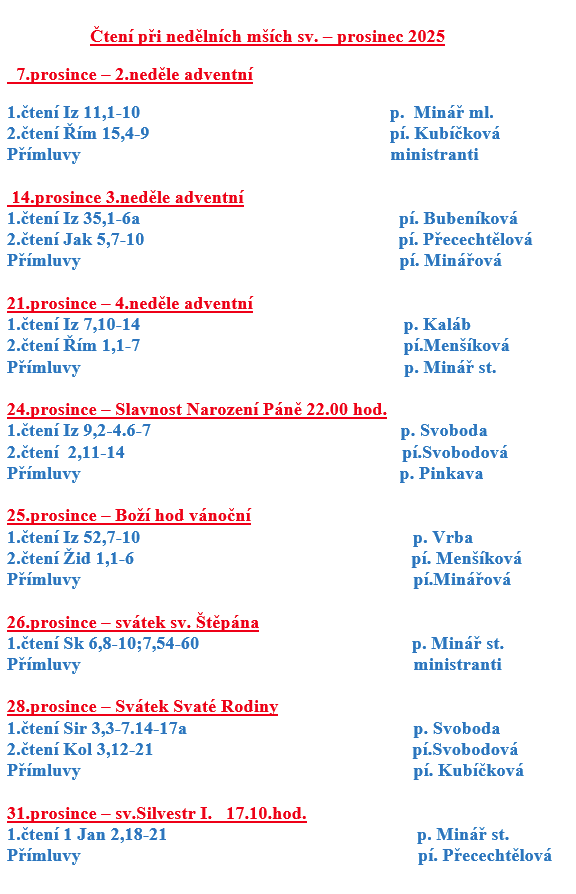 Čtení při nedělních mších sv. – prosinec 2025

7.prosince – 2.neděle adventní

1.čtení Iz 11,1-10 p. Minář ml.
2.čtení Řím 15,4-9 pí. Kubíčková
Přímluvy ministranti

14.prosince 3.neděle adventní
1.čtení Iz 35,1-6a pí. Bubeníková
2.čtení Jak 5,7-10 pí. Přecechtělová
Přímluvy pí. Minářová

21.prosince – 4.neděle adventní
1.čtení Iz 7,10-14 p. Kaláb
2.čtení Řím 1,1-7 pí.Menšíková
Přímluvy p. Minář st.

24.prosince – Slavnost Narození Páně 22.00 hod.
1.čtení Iz 9,2-4.6-7 p. Svoboda
2.čtení 2,11-14 pí.Svobodová
Přímluvy p. Pinkava

25.prosince – Boží hod vánoční
1.čtení Iz 52,7-10 p. Vrba
2.čtení Žid 1,1-6 pí. Menšíková
Přímluvy pí.Minářová

26.prosince – svátek sv. Štěpána
1.čtení Sk 6,8-10;7,54-60 p. Minář st.
Přímluvy ministranti

28.prosince – Svátek Svaté Rodiny
1.čtení Sir 3,3-7.14-17a p. Svoboda
2.čtení Kol 3,12-21 pí.Svobodová
Přímluvy pí. Kubíčková

31.prosince – sv.Silvestr I. 17.10.hod.
1.čtení 1 Jan 2,18-21 p. Minář st.
Přímluvy pí. Přecechtělová